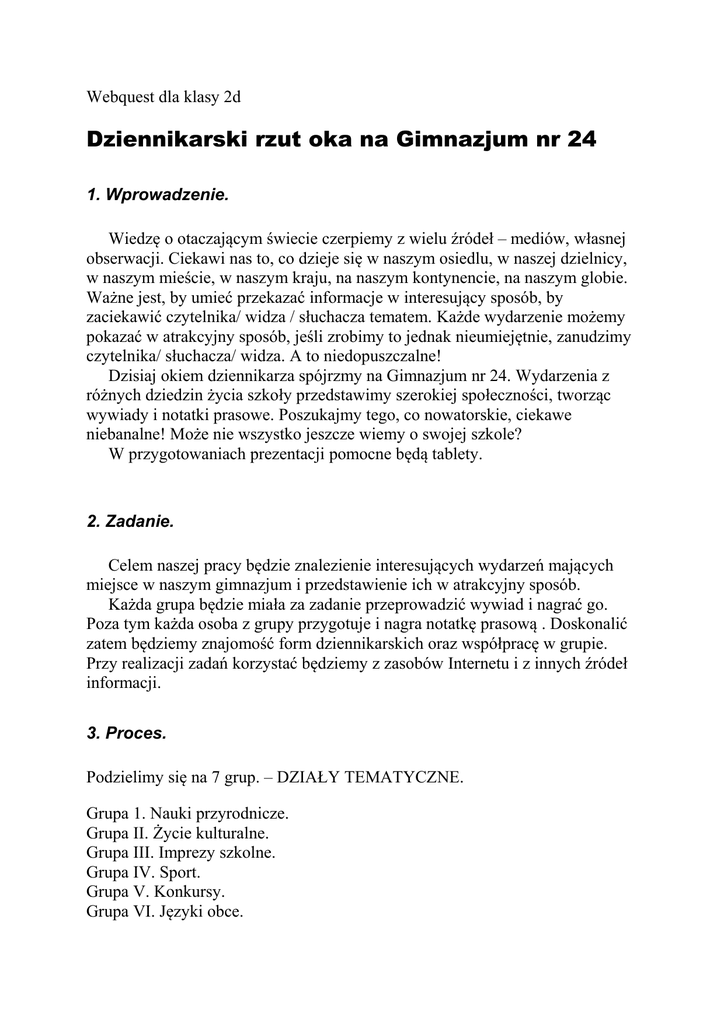 Webquest dla klasy 2d

Dziennikarski rzut oka na Gimnazjum nr 24

1. Wprowadzenie.

Wiedzę o otaczającym świecie czerpiemy z wielu źródeł – mediów, własnej obserwacji. Ciekawi nas to, co dzieje się w naszym osiedlu, w naszej dzielnicy, w naszym mieście, w naszym kraju, na naszym kontynencie, na naszym globie. Ważne jest, by umieć przekazać informacje w interesujący sposób, by zaciekawić czytelnika/ widza / słuchacza tematem. Każde wydarzenie możemy pokazać w atrakcyjny sposób, jeśli zrobimy to jednak nieumiejętnie, zanudzimy czytelnika/ słuchacza/ widza. A to niedopuszczalne!
Dzisiaj okiem dziennikarza spójrzmy na Gimnazjum nr 24. Wydarzenia z różnych dziedzin życia szkoły przedstawimy szerokiej społeczności, tworząc wywiady i notatki prasowe. Poszukajmy tego, co nowatorskie, ciekawe niebanalne! Może nie wszystko jeszcze wiemy o swojej szkole?
W przygotowaniach prezentacji pomocne będą tablety.

2. Zadanie.

Celem naszej pracy będzie znalezienie interesujących wydarzeń mających miejsce w naszym gimnazjum i przedstawienie ich w atrakcyjny sposób.
Każda grupa będzie miała za zadanie przeprowadzić wywiad i nagrać go. Poza tym każda osoba z grupy przygotuje i nagra notatkę prasową . Doskonalić zatem będziemy znajomość form dziennikarskich oraz współpracę w grupie. Przy realizacji zadań korzystać będziemy z zasobów Internetu i z innych źródeł informacji.

3. Proces.

Podzielimy się na 7 grup. – DZIAŁY TEMATYCZNE.

Grupa 1. Nauki przyrodnicze.
Grupa II. Życie kulturalne.
Grupa III. Imprezy szkolne.
Grupa IV. Sport.
Grupa V. Konkursy.
Grupa VI. Języki obce.